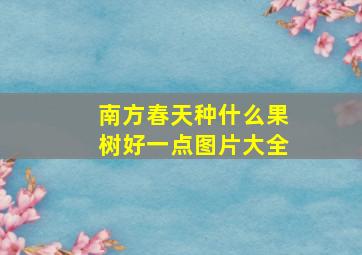 南方春天种什么果树好一点图片大全